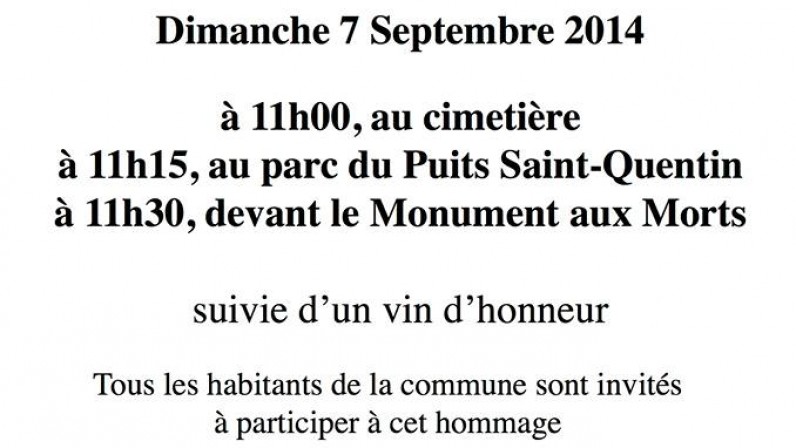 Dimanche 7 Septembre 2014

à 11h00, au cimetière
à 11h15, au parc du Puits Saint-Quentin
à 11h30, devant le Monument aux Morts

suivie d'un vin d'honneur

Tous les habitants de la commune sont invités à participer à cet hommage